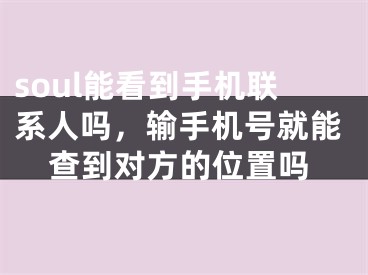 soul能看到手机联系人吗，输手机号就能查到对方的位置吗